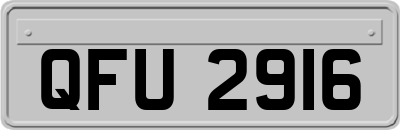 QFU 2916